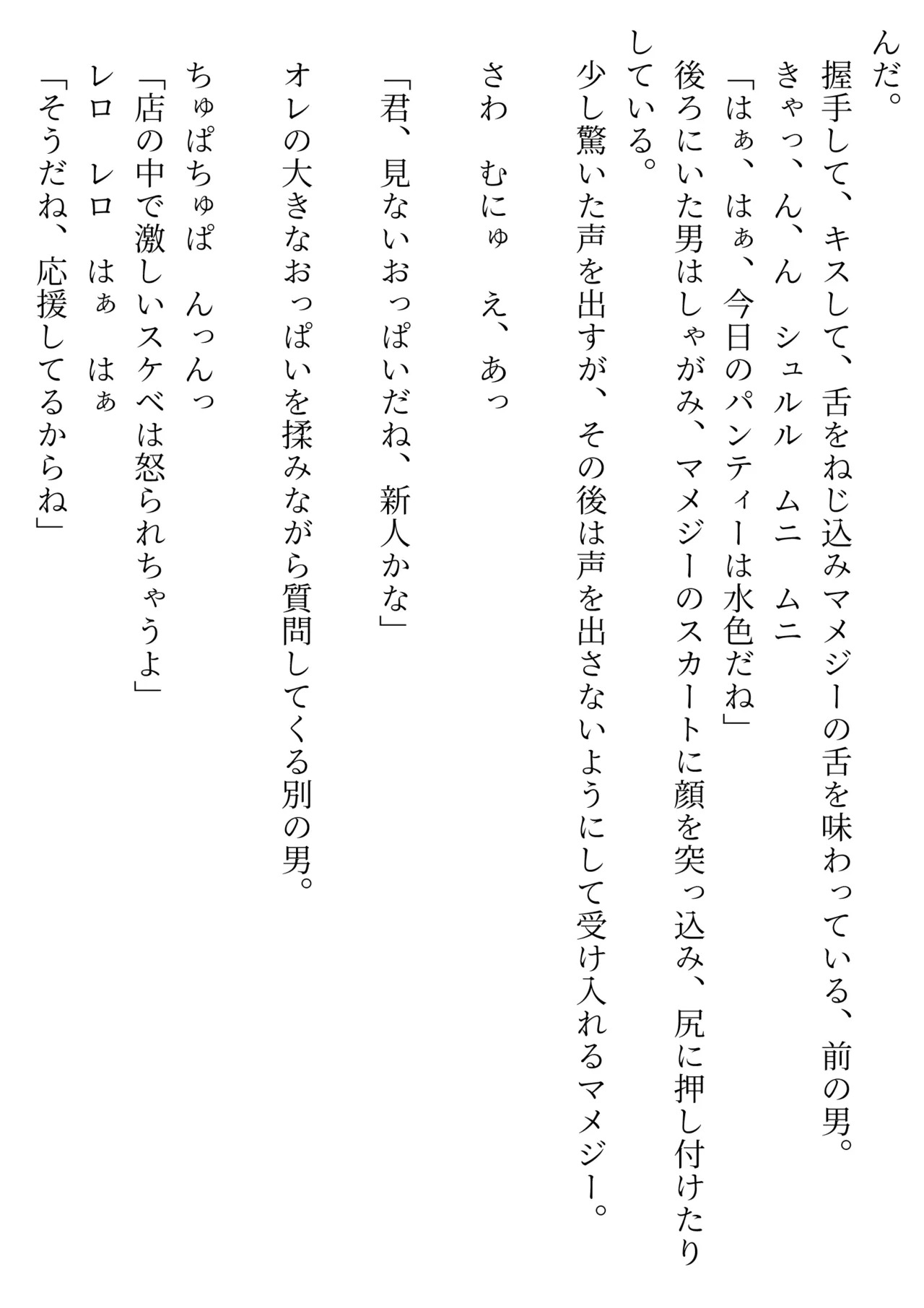 んだ。
握手して、キスして、舌をねじ込みマメジーの舌を味わっている、前の男。
きゃっ、ん、ん　シュルル　ムニ　ムニ
「はぁ、はぁ、今日のパンティーは水色だね」
後ろにいた男はしゃがみ、マメジーのスカートに顔を突っ込み、尻に押し付けたりしている。
少し驚いた声を出すが、その後は声を出さないようにして受け入れるマメジー。

さわ　むにゅ　え、あっ

「君、見ないおっぱいだね、新人かな」

オレの大きなおっぱいを揉みながら質問してくる別の男。

ちゅぱちゅぱ　んっんっ
「店の中で激しいスケベは怒られちゃうよ」
レロ　レロ　はぁ　はぁ
「そうだね、応援してるからね」